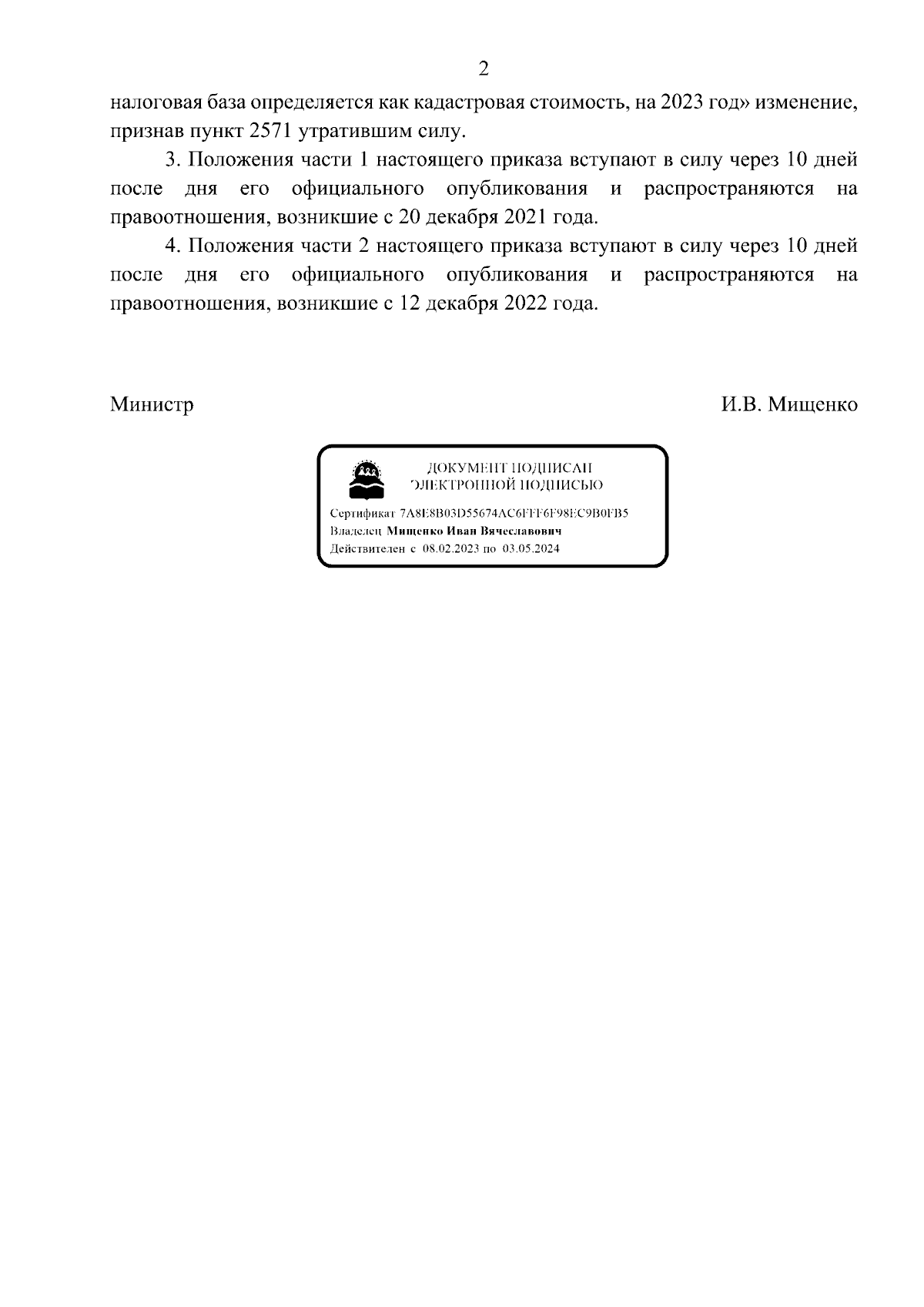 2

налоговая база определяется как кадастровая стоимость, на 2023 год» изменение, признав пункт 2571 утратившим силу.

3. Положения части 1 настоящего приказа вступают в силу через 10 дней после дня его официального опубликования и распространяются на правоотношения, возникшие с 20 декабря 2021 года.

4. Положения части 2 настоящего приказа вступают в силу через 10 дней после дня его официального опубликования и распространяются на правоотношения, возникшие с 12 декабря 2022 года.

Министр И.В. Мищенко

ДОКУМЕНТ ПОДПИСАН ЭЛЕКТРОННОЙ ПОДПИСЬЮ

Сертификат 7A8E8B03D55674AC6FFF6F98EC9B0FB5
Владелец Мищенко Иван Вячеславович
Действителен с 08.02.2023 по 03.05.2024